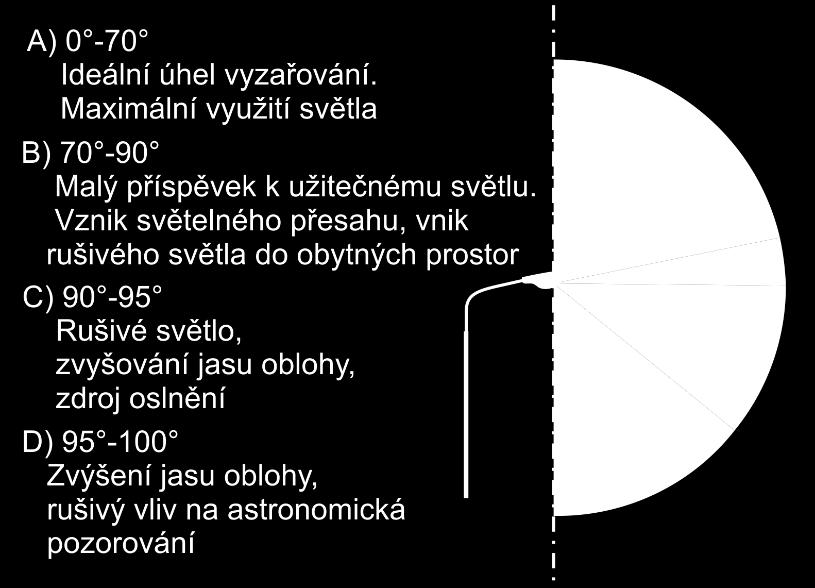 A) 0°-70°
Ideální úhel vyzařování. Maximální využití světla

B) 70°-90°
Malý příspěvek k užitečnému světlu. Vznik světelného přesahu, vnik rušivého světla do obytných prostor

C) 90°-95°
Rušivé světlo, zvyšování jasu oblohy, zdroj oslnění

D) 95°-100°
Zvýšení jasu oblohy, rušivý vliv na astronomická pozorování